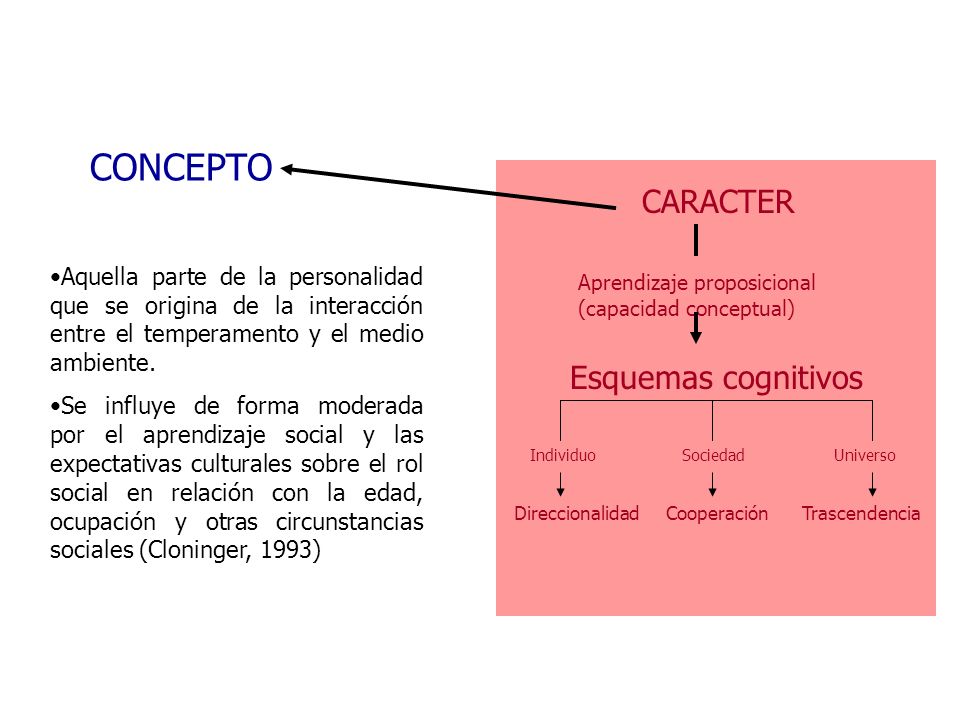 CONCEPTO

•Aquella parte de la personalidad que se origina de la interacción entre el temperamento y el medio ambiente.

•Se influye de forma moderada por el aprendizaje social y las expectativas culturales sobre el rol social en relación con la edad, ocupación y otras circunstancias sociales (Cloninger, 1993)

CARACTER

Aprendizaje proposicional
(capacidad conceptual)

Esquemas cognitivos

Individuo
Sociedad
Universo

Direccionalidad
Cooperación
Trascendencia